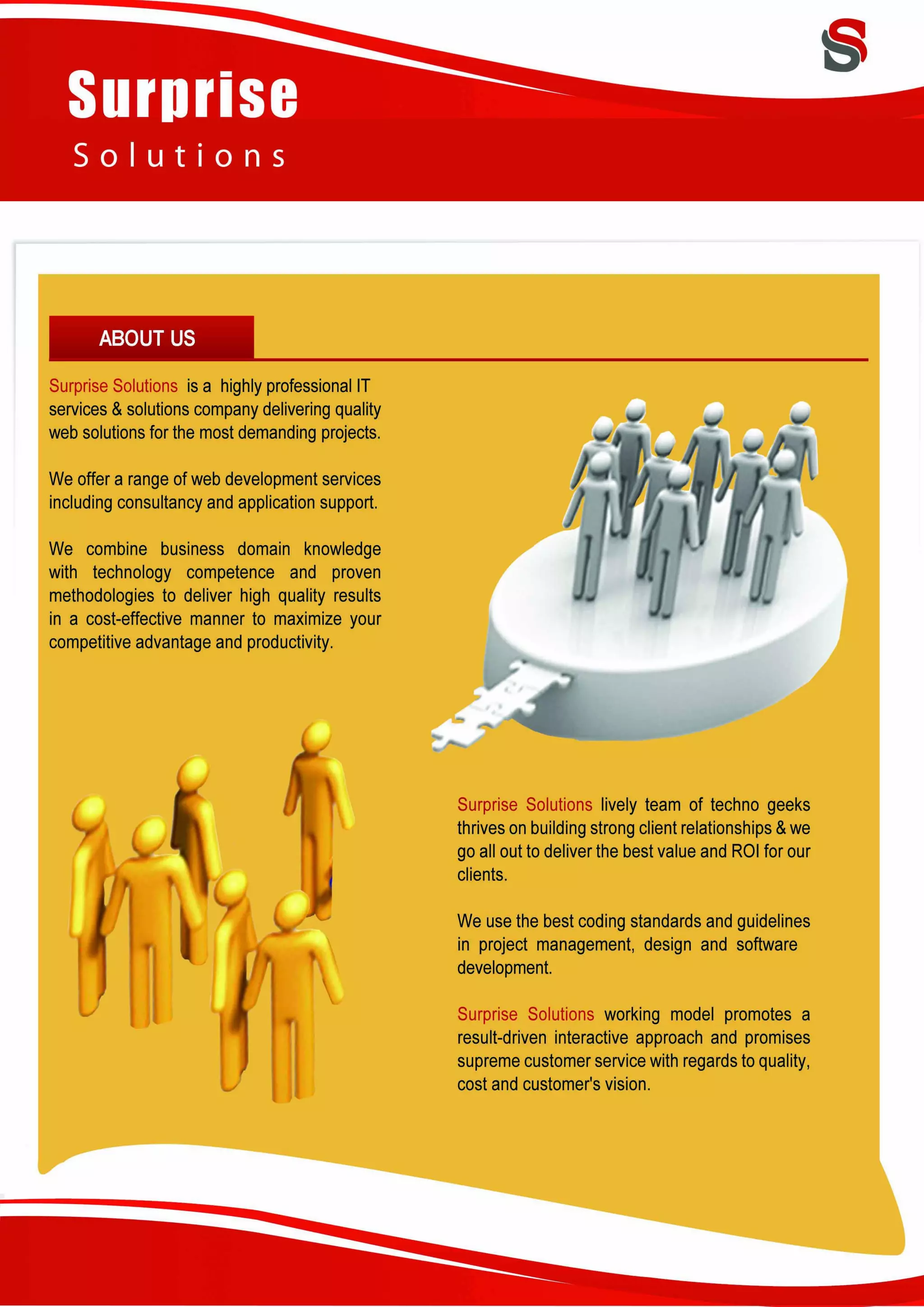 Surprise
Solutions

ABOUT US

Surprise Solutions is a highly professional IT services & solutions company delivering quality web solutions for the most demanding projects.

We offer a range of web development services including consultancy and application support.

We combine business domain knowledge with technology competence and proven methodologies to deliver high quality results in a cost-effective manner to maximize your competitive advantage and productivity.

Surprise Solutions lively team of techno geeks thrives on building strong client relationships & we go all out to deliver the best value and ROI for our clients.

We use the best coding standards and guidelines in project management, design and software development.

Surprise Solutions working model promotes a result-driven interactive approach and promises supreme customer service with regards to quality, cost and customer's vision.